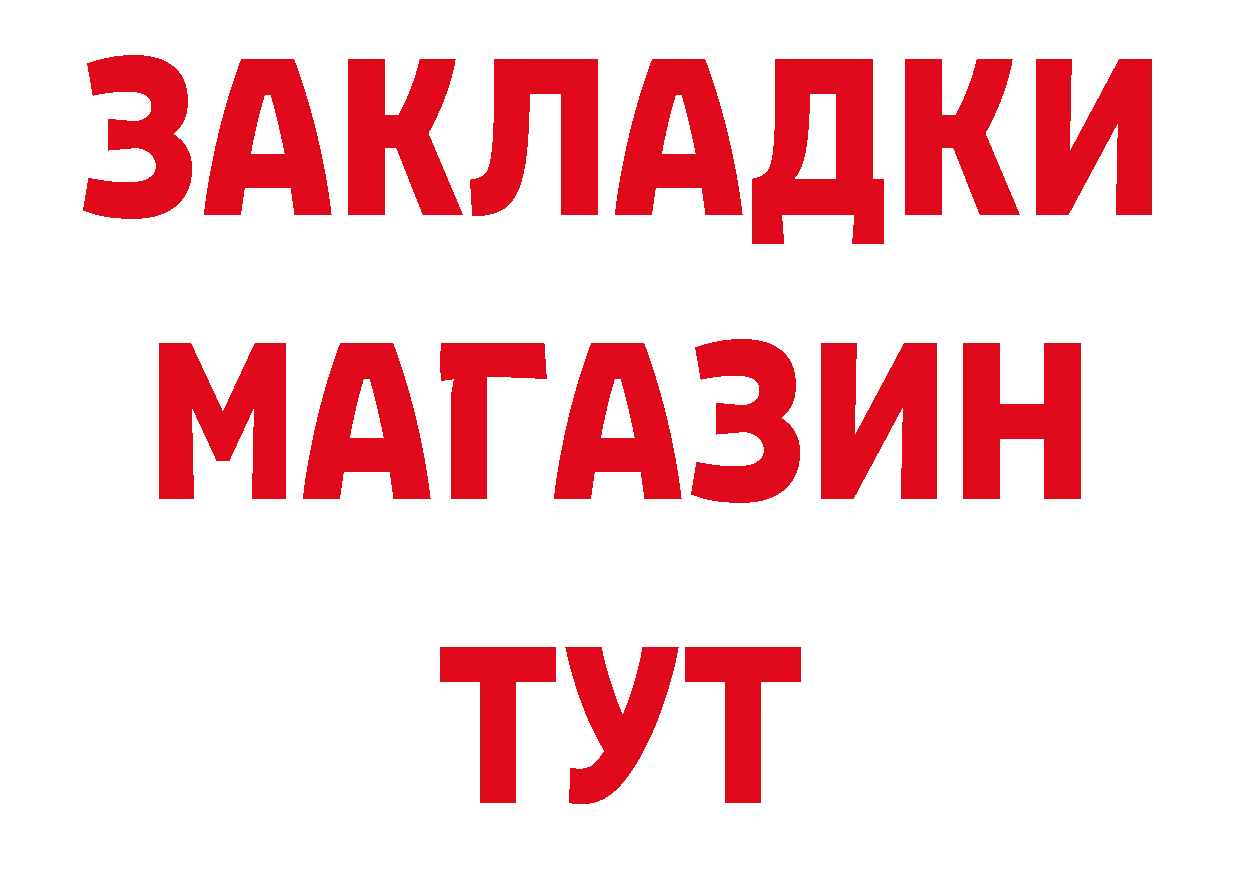 ЗАКЛАДКИ
МАГАЗИН
ТУТ